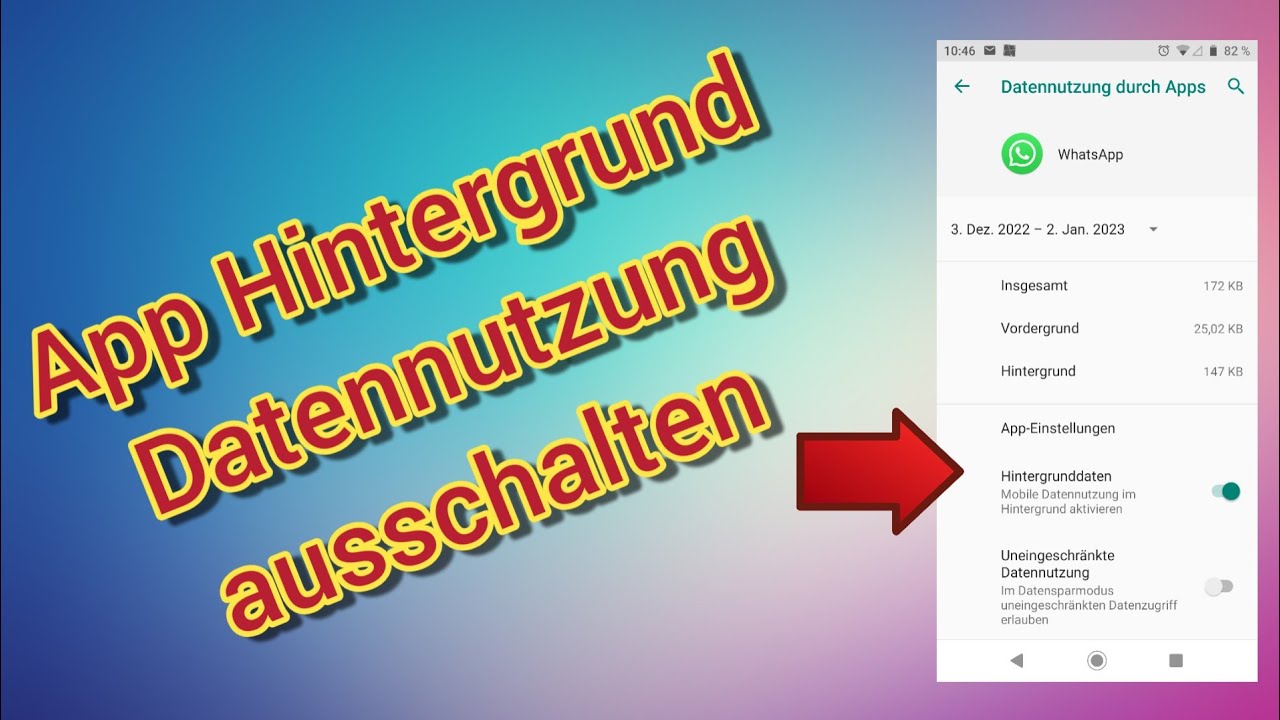 App Hintergrund Datennutzung ausschalten

10:46 82 %

Datennutzung durch Apps

WhatsApp

3. Dez. 2022 – 2. Jan. 2023

Insgesamt 172 KB

Vordergrund 25,02 KB

Hintergrund 147 KB

App-Einstellungen

Hintergrunddaten
Mobile Datennutzung im Hintergrund aktivieren

Uneingeschränkte Datennutzung
Im Datensparmodus uneingeschränkten Datenzugriff erlauben